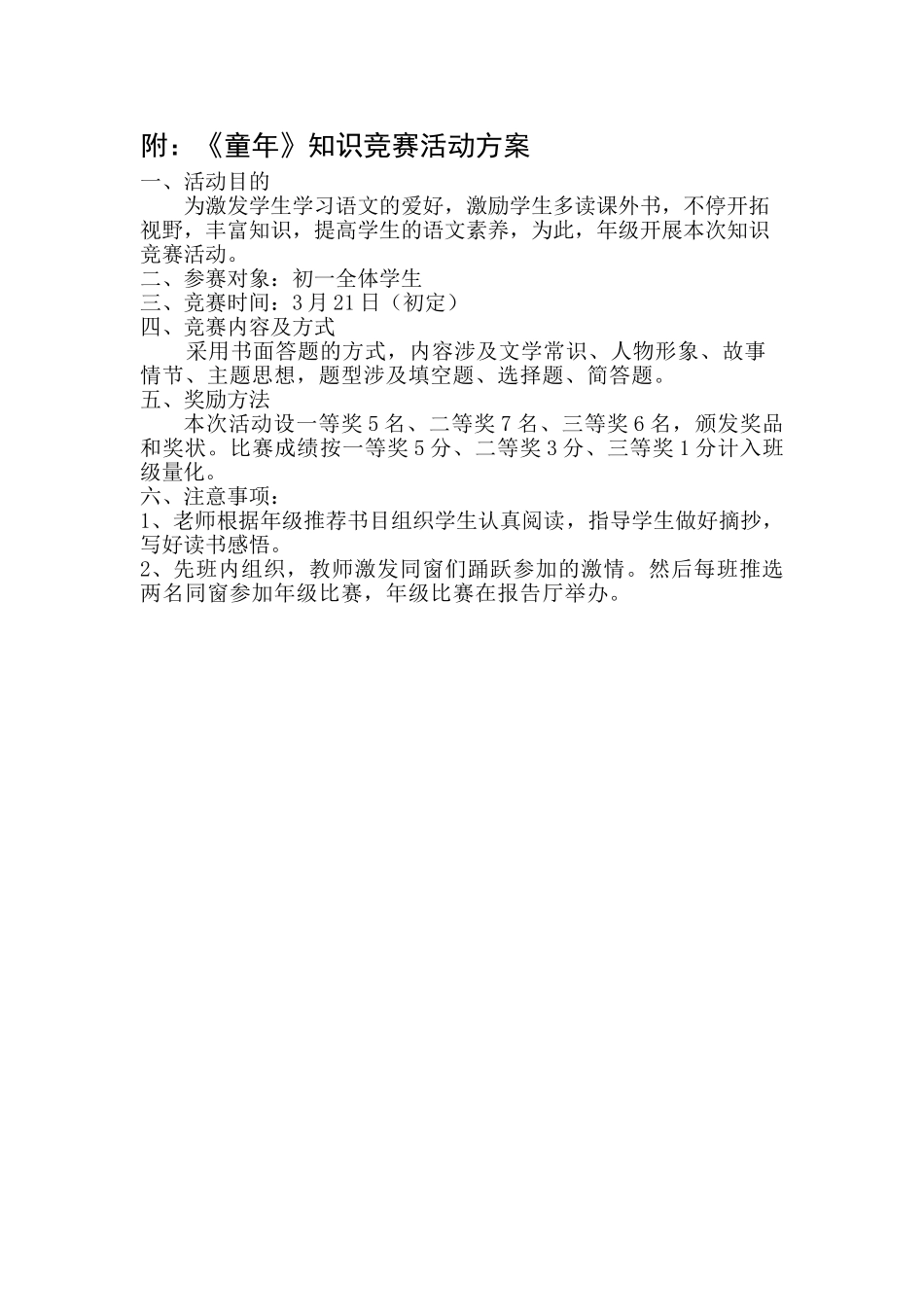 附：《童年》知识竞赛活动方案

一、活动目的

为激发学生学习语文的爱好，激励学生多读课外书，不停开拓视野，丰富知识，提高学生的语文素养，为此，年级开展本次知识竞赛活动。

二、参赛对象：初一全体学生

三、竞赛时间：3月21日（初定）

四、竞赛内容及方式

采用书面答题的方式，内容涉及文学常识、人物形象、故事情节、主题思想，题型涉及填空题、选择题、简答题。

五、奖励方法

本次活动设一等奖5名、二等奖7名、三等奖6名，颁发奖品和奖状。比赛成绩按一等奖5分、二等奖3分、三等奖1分计入班级量化。

六、注意事项：

1、老师根据年级推荐书目组织学生认真阅读，指导学生做好摘抄，写好读书感悟。

2、先班内组织，教师激发同窗们踊跃参加的激情。然后每班推选两名同窗参加年级比赛，年级比赛在报告厅举办。